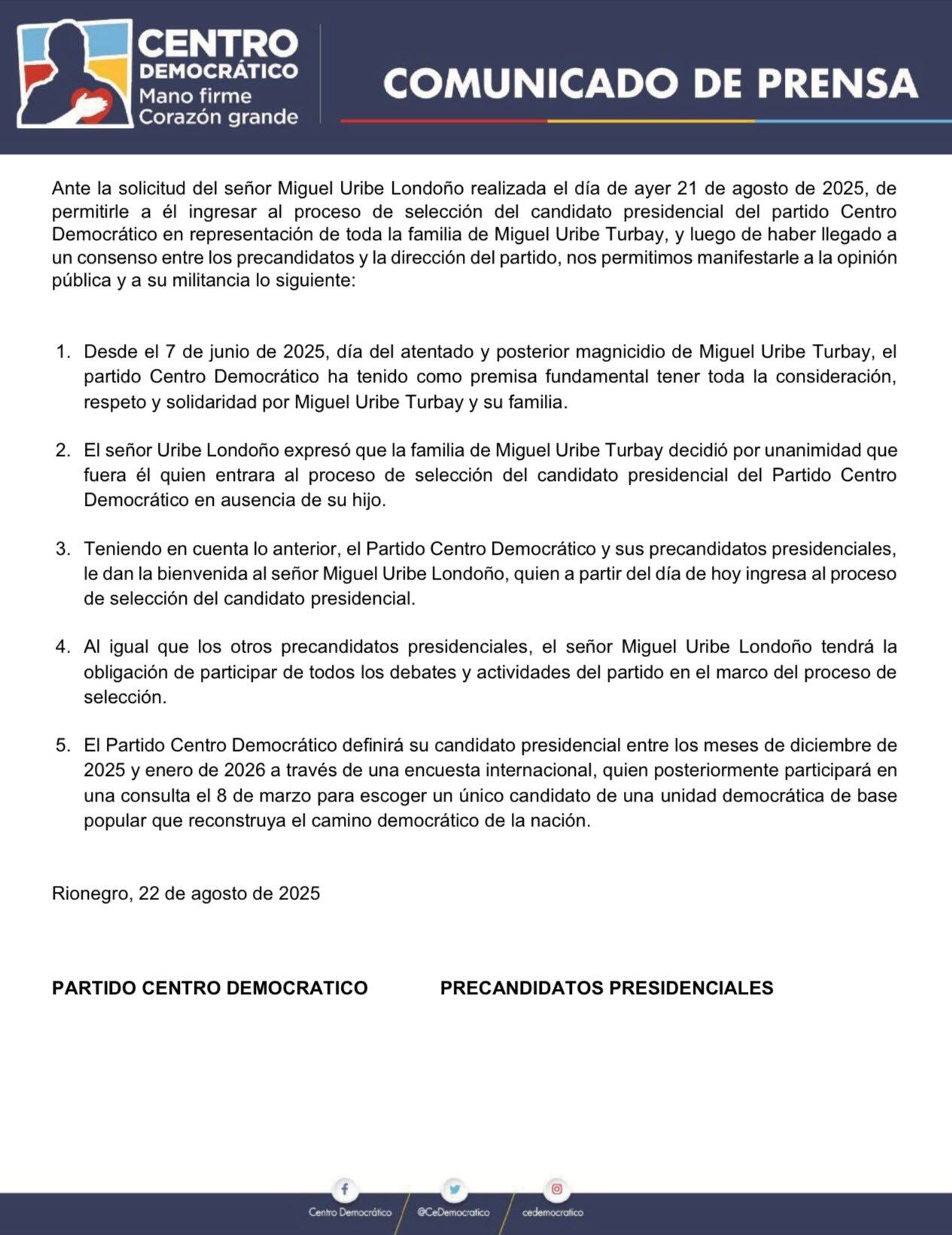 CENTRO DEMOCRÁTICO
Mano firme
Corazón grande

COMUNICADO DE PRENSA

Ante la solicitud del señor Miguel Uribe Londoño realizada el día de ayer 21 de agosto de 2025, de permitirle a él ingresar al proceso de selección del candidato presidencial del partido Centro Democrático en representación de toda la familia de Miguel Uribe Turbay, y luego de haber llegado a un consenso entre los precandidatos y la dirección del partido, nos permitimos manifestarle a la opinión pública y a su militancia lo siguiente:

1. Desde el 7 de junio de 2025, día del atentado y posterior magnicidio de Miguel Uribe Turbay, el partido Centro Democrático ha tenido como premisa fundamental tener toda la consideración, respeto y solidaridad por Miguel Uribe Turbay y su familia.

2. El señor Uribe Londoño expresó que la familia de Miguel Uribe Turbay decidió por unanimidad que fuera él quien entrara al proceso de selección del candidato presidencial del Partido Centro Democrático en ausencia de su hijo.

3. Teniendo en cuenta lo anterior, el Partido Centro Democrático y sus precandidatos presidenciales, le dan la bienvenida al señor Miguel Uribe Londoño, quien a partir del día de hoy ingresa al proceso de selección del candidato presidencial.

4. Al igual que los otros precandidatos presidenciales, el señor Miguel Uribe Londoño tendrá la obligación de participar de todos los debates y actividades del partido en el marco del proceso de selección.

5. El Partido Centro Democrático definirá su candidato presidencial entre los meses de diciembre de 2025 y enero de 2026 a través de una encuesta internacional, quien posteriormente participará en una consulta el 8 de marzo para escoger un único candidato de una unidad democrática de base popular que reconstruya el camino democrático de la nación.

Rionegro, 22 de agosto de 2025

PARTIDO CENTRO DEMOCRATICO

PRECANDIDATOS PRESIDENCIALES

Centro Democrático
@CeDemocratico
cedemocratico